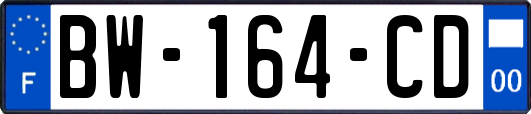 F

BW-164-CD

00